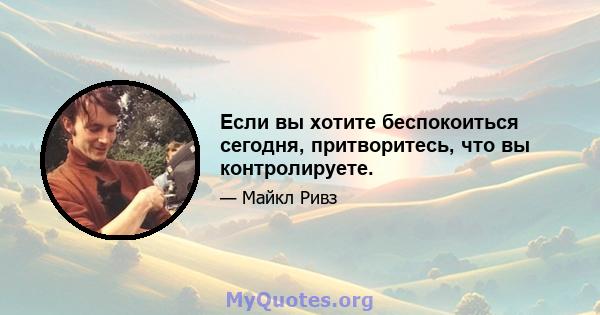 Если вы хотите беспокоиться сегодня, притворитесь, что вы контролируете.

— Майкл Ривз

MyQuotes.org